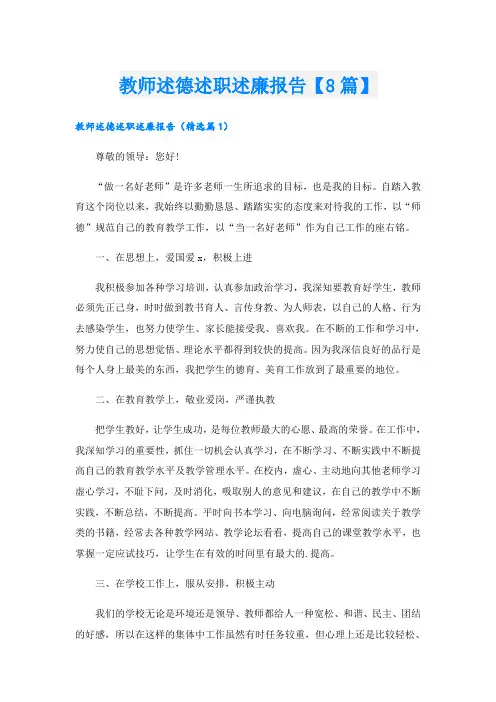 教师述德述职述廉报告【8篇】

教师述德述职述廉报告（精选篇1）

尊敬的领导：您好!

“做一名好老师”是许多老师一生所追求的目标，也是我的目标。自踏入教育这个岗位以来，我始终以勤勤恳恳、踏踏实实的态度来对待我的工作，以“师德”规范自己的教育教学工作，以“当一名好老师”作为自己工作的座右铭。

一、在思想上，爱国爱x，积极上进

我积极参加各种学习培训，认真参加政治学习，我深知要教育好学生，教师必须先正己身，时时做到教书育人、言传身教、为人师表，以自己的人格、行为去感染学生，也努力使学生、家长能接受我、喜欢我。在不断的工作和学习中，努力使自己的思想觉悟、理论水平都得到较快的提高。因为我深信良好的品行是每个人身上最美的东西，我把学生的德育、美育工作放到了最重要的地位。

二、在教育教学上，敬业爱岗，严谨执教

把学生教好，让学生成功，是每位教师最大的心愿、最高的荣誉。在工作中，我深知学习的重要性，抓住一切机会认真学习，在不断学习、不断实践中不断提高自己的教育教学水平及教学管理水平。在校内，虚心、主动地向其他老师学习虚心学习，不耻下问，及时消化，吸取别人的意见和建议，在自己的教学中不断实践，不断总结，不断提高。平时向书本学习、向电脑询问，经常阅读关于教学类的书籍，经常去各种教学网站、教学论坛看看，提高自己的课堂教学水平，也掌握一定应试技巧，让学生在有效的时间里有最大的.提高。

三、在学校工作上，服从安排，积极主动

我们的学校无论是环境还是领导、教师都给人一种宽松、和谐、民主、团结的好感，所以在这样的集体中工作虽然有时任务较重，但心理上还是比较轻松、